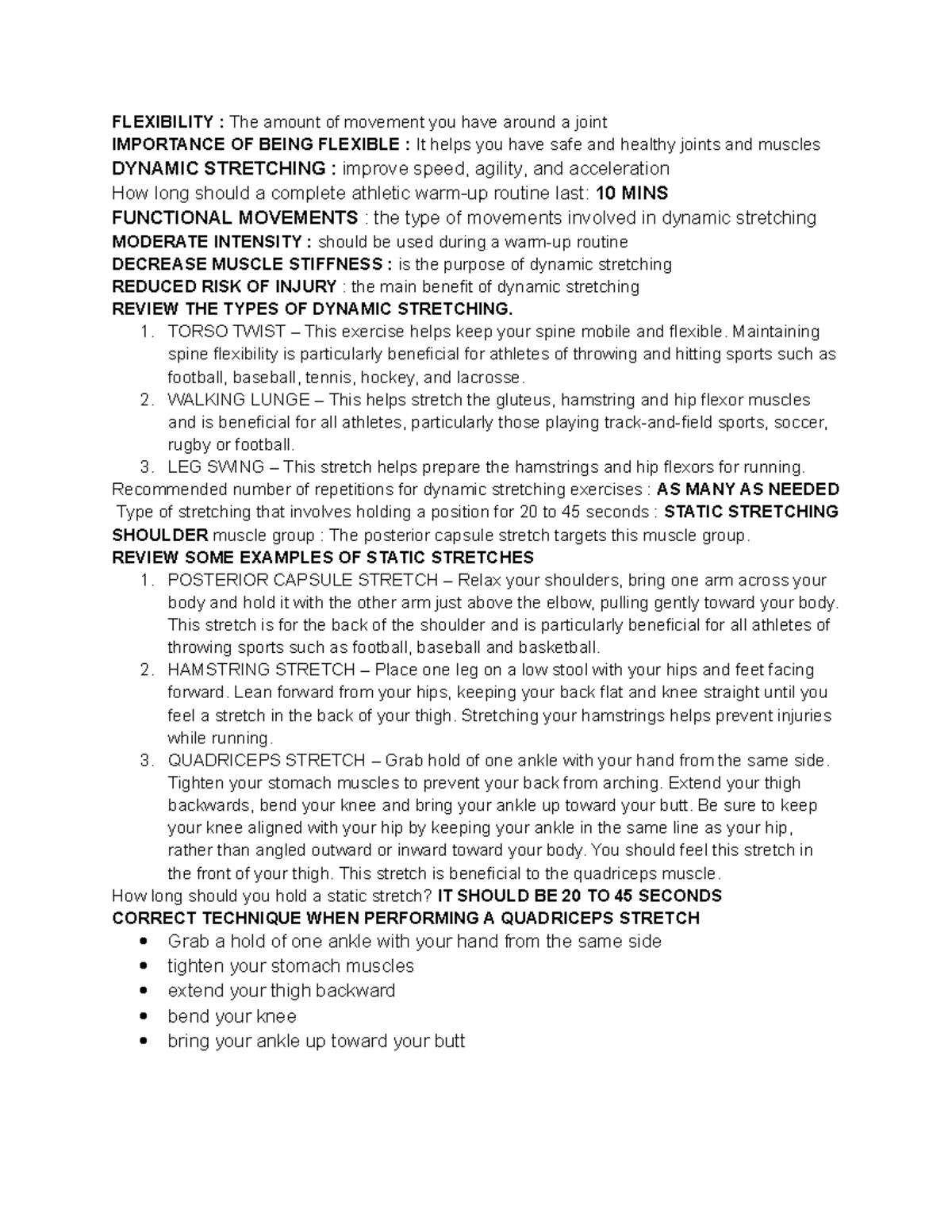 FLEXIBILITY : The amount of movement you have around a joint

IMPORTANCE OF BEING FLEXIBLE : It helps you have safe and healthy joints and muscles

DYNAMIC STRETCHING : improve speed, agility, and acceleration

How long should a complete athletic warm-up routine last: 10 MINS

FUNCTIONAL MOVEMENTS : the type of movements involved in dynamic stretching

MODERATE INTENSITY : should be used during a warm-up routine

DECREASE MUSCLE STIFFNESS : is the purpose of dynamic stretching

REDUCED RISK OF INJURY : the main benefit of dynamic stretching

REVIEW THE TYPES OF DYNAMIC STRETCHING.

1. TORSO TWIST – This exercise helps keep your spine mobile and flexible. Maintaining spine flexibility is particularly beneficial for athletes of throwing and hitting sports such as football, baseball, tennis, hockey, and lacrosse.
2. WALKING LUNGE – This helps stretch the gluteus, hamstring and hip flexor muscles and is beneficial for all athletes, particularly those playing track-and-field sports, soccer, rugby or football.
3. LEG SWING – This stretch helps prepare the hamstrings and hip flexors for running.

Recommended number of repetitions for dynamic stretching exercises : AS MANY AS NEEDED

Type of stretching that involves holding a position for 20 to 45 seconds : STATIC STRETCHING

SHOULDER muscle group : The posterior capsule stretch targets this muscle group.

REVIEW SOME EXAMPLES OF STATIC STRETCHES

1. POSTERIOR CAPSULE STRETCH – Relax your shoulders, bring one arm across your body and hold it with the other arm just above the elbow, pulling gently toward your body. This stretch is for the back of the shoulder and is particularly beneficial for all athletes of throwing sports such as football, baseball and basketball.
2. HAMSTRING STRETCH – Place one leg on a low stool with your hips and feet facing forward. Lean forward from your hips, keeping your back flat and knee straight until you feel a stretch in the back of your thigh. Stretching your hamstrings helps prevent injuries while running.
3. QUADRICEPS STRETCH – Grab hold of one ankle with your hand from the same side. Tighten your stomach muscles to prevent your back from arching. Extend your thigh backwards, bend your knee and bring your ankle up toward your butt. Be sure to keep your knee aligned with your hip by keeping your ankle in the same line as your hip, rather than angled outward or inward toward your body. You should feel this stretch in the front of your thigh. This stretch is beneficial to the quadriceps muscle.

How long should you hold a static stretch? IT SHOULD BE 20 TO 45 SECONDS

CORRECT TECHNIQUE WHEN PERFORMING A QUADRICEPS STRETCH

• Grab a hold of one ankle with your hand from the same side
• tighten your stomach muscles
• extend your thigh backward
• bend your knee
• bring your ankle up toward your butt